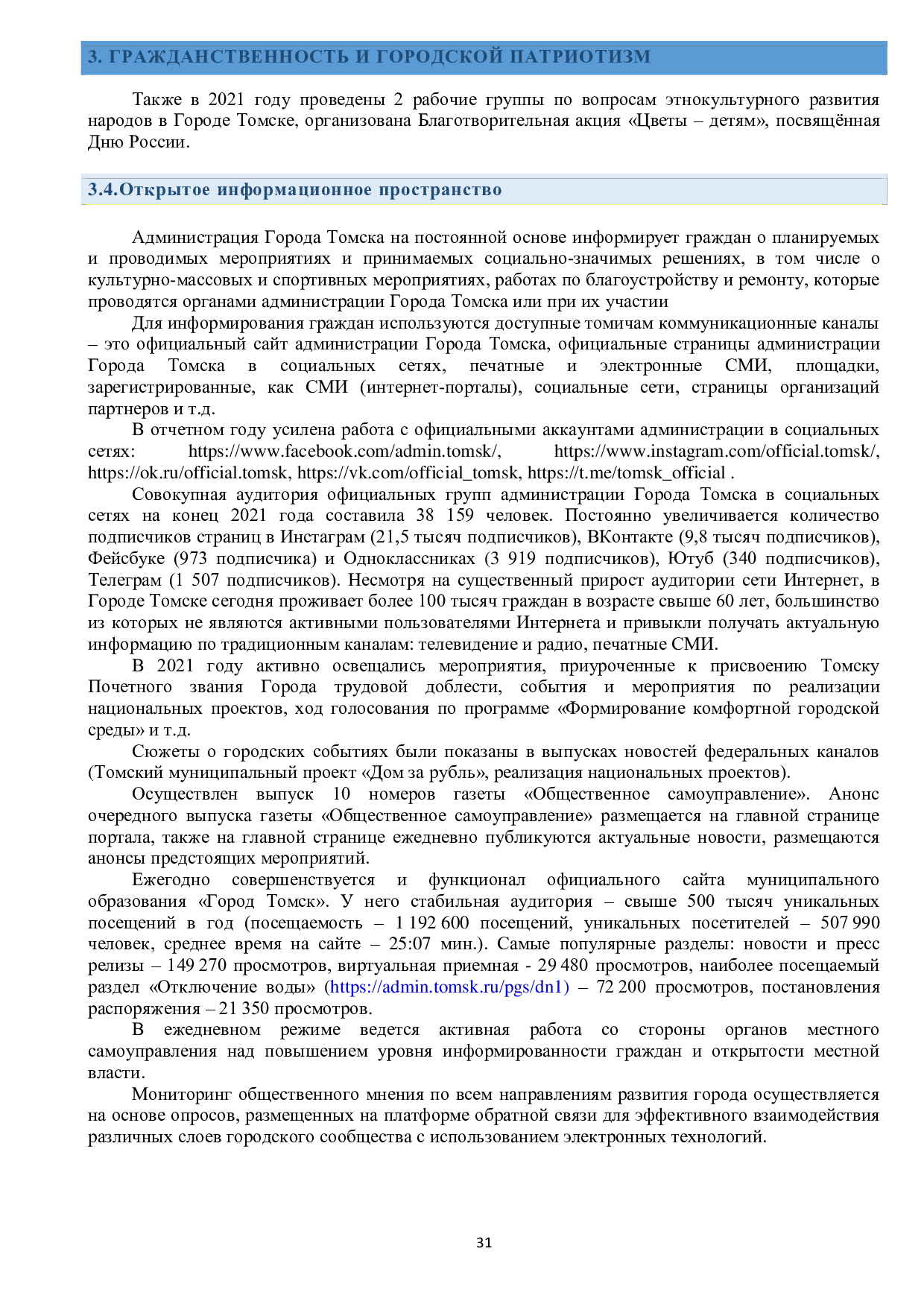 3. ГРАЖДАНСТВЕННОСТЬ И ГОРОДСКОЙ ПАТРИОТИЗМ

Также в 2021 году проведены 2 рабочие группы по вопросам этнокультурного развития народов в Городе Томске, организована Благотворительная акция «Цветы – детям», посвящённая Дню России.

3.4.Открытое информационное пространство

Администрация Города Томска на постоянной основе информирует граждан о планируемых и проводимых мероприятиях и принимаемых социально-значимых решениях, в том числе о культурно-массовых и спортивных мероприятиях, работах по благоустройству и ремонту, которые проводятся органами администрации Города Томска или при их участии

Для информирования граждан используются доступные томичам коммуникационные каналы – это официальный сайт администрации Города Томска, официальные страницы администрации Города Томска в социальных сетях, печатные и электронные СМИ, площадки, зарегистрированные, как СМИ (интернет-порталы), социальные сети, страницы организаций партнеров и т.д.

В отчетном году усилена работа с официальными аккаунтами администрации в социальных сетях: https://www.facebook.com/admin.tomsk/, https://www.instagram.com/official.tomsk/, https://ok.ru/official.tomsk, https://vk.com/official_tomsk, https://t.me/tomsk_official .

Совокупная аудитория официальных групп администрации Города Томска в социальных сетях на конец 2021 года составила 38 159 человек. Постоянно увеличивается количество подписчиков страниц в Инстаграм (21,5 тысяч подписчиков), ВКонтакте (9,8 тысяч подписчиков), Фейсбуке (973 подписчика) и Одноклассниках (3 919 подписчиков), Ютуб (340 подписчиков), Телеграм (1 507 подписчиков). Несмотря на существенный прирост аудитории сети Интернет, в Городе Томске сегодня проживает более 100 тысяч граждан в возрасте свыше 60 лет, большинство из которых не являются активными пользователями Интернета и привыкли получать актуальную информацию по традиционным каналам: телевидение и радио, печатные СМИ.

В 2021 году активно освещались мероприятия, приуроченные к присвоению Томску Почетного звания Города трудовой доблести, события и мероприятия по реализации национальных проектов, ход голосования по программе «Формирование комфортной городской среды» и т.д.

Сюжеты о городских событиях были показаны в выпусках новостей федеральных каналов (Томский муниципальный проект «Дом за рубль», реализация национальных проектов).

Осуществлен выпуск 10 номеров газеты «Общественное самоуправление». Анонс очередного выпуска газеты «Общественное самоуправление» размещается на главной странице портала, также на главной странице ежедневно публикуются актуальные новости, размещаются анонсы предстоящих мероприятий.

Ежегодно совершенствуется и функционал официального сайта муниципального образования «Город Томск». У него стабильная аудитория – свыше 500 тысяч уникальных посещений в год (посещаемость – 1 192 600 посещений, уникальных посетителей – 507 990 человек, среднее время на сайте – 25:07 мин.). Самые популярные разделы: новости и пресс релизы – 149 270 просмотров, виртуальная приемная - 29 480 просмотров, наиболее посещаемый раздел «Отключение воды» (https://admin.tomsk.ru/pgs/dn1) – 72 200 просмотров, постановления распоряжения – 21 350 просмотров.

В ежедневном режиме ведется активная работа со стороны органов местного самоуправления над повышением уровня информированности граждан и открытости местной власти.

Мониторинг общественного мнения по всем направлениям развития города осуществляется на основе опросов, размещенных на платформе обратной связи для эффективного взаимодействия различных слоев городского сообщества с использованием электронных технологий.

31